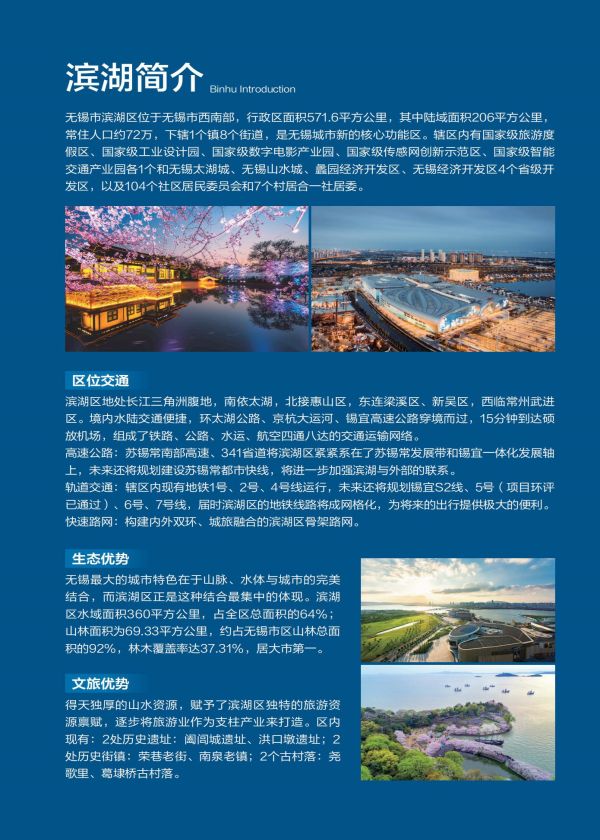 滨湖简介 Binhu Introduction

无锡市滨湖区位于无锡市西南部，行政区面积571.6平方公里，其中陆域面积206平方公里，常住人口约72万，下辖1个镇8个街道，是无锡城市新的核心功能区。辖区内有国家级旅游度假区、国家级工业设计园、国家级数字电影产业园、国家级传感网创新示范区、国家级智能交通产业园各1个和无锡太湖城、无锡山水城、蠡园经济开发区、无锡经济开发区4个省级开发区，以及104个社区居民委员会和7个村居合一社居委。

区位交通

滨湖区地处长江三角洲腹地，南依太湖，北接惠山区，东连梁溪区、新吴区，西临常州武进区。境内水陆交通便捷，环太湖公路、京杭大运河、锡宜高速公路穿境而过，15分钟到达硕放机场，组成了铁路、公路、水运、航空四通八达的交通运输网络。
高速公路：苏锡常南部高速、341省道将滨湖区紧紧系在了苏锡常发展带和锡宜一体化发展轴上，未来还将规划建设苏锡常都市快线，将进一步加强滨湖与外部的联系。
轨道交通：辖区内现有地铁1号、2号、4号线运行，未来还将规划锡宜S2线、5号（项目环评已通过）、6号、7号线，届时滨湖区的地铁线路将成网格化，为将来的出行提供极大的便利。
快速路网：构建内外双环、城旅融合的滨湖区骨架路网。

生态优势

无锡最大的城市特色在于山脉、水体与城市的完美结合，而滨湖区正是这种结合最集中的体现。滨湖区水域面积360平方公里，占全区总面积的64%；山林面积为69.33平方公里，约占无锡市区山林总面积的92%，林木覆盖率达37.31%，居大市第一。

文旅优势

得天独厚的山水资源，赋予了滨湖区独特的旅游资源禀赋，逐步将旅游业作为支柱产业来打造。区内现有：2处历史遗址：阖闾城遗址、洪口墩遗址；2处历史街镇：荣巷老街、南泉老镇；2个古村落：尧歌里、葛埭桥古村落。